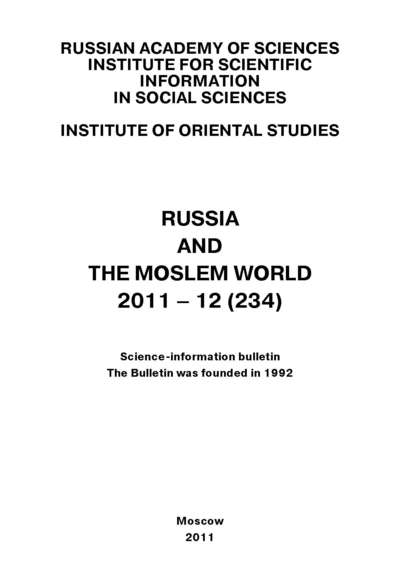 RUSSIAN ACADEMY OF SCIENCES
INSTITUTE FOR SCIENTIFIC
INFORMATION
IN SOCIAL SCIENCES

INSTITUTE OF ORIENTAL STUDIES

RUSSIA
AND
THE MOSLEM WORLD
2011 – 12 (234)

Science-information bulletin
The Bulletin was founded in 1992

Moscow
2011